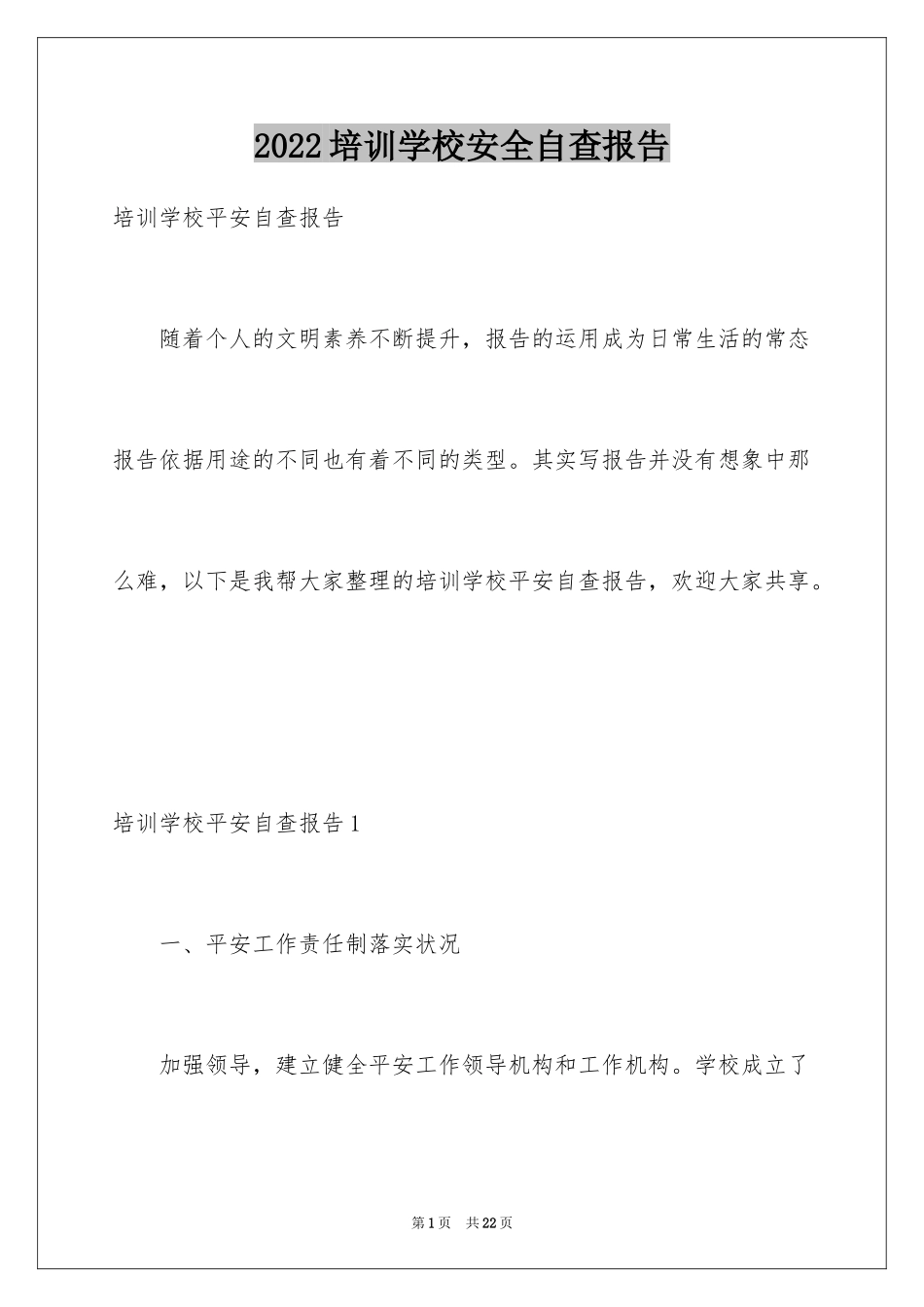 2022培训学校安全自查报告

培训学校平安自查报告

随着个人的文明素养不断提升，报告的运用成为日常生活的常态报告依据用途的不同也有着不同的类型。其实写报告并没有想象中那么难，以下是我帮大家整理的培训学校平安自查报告，欢迎大家共享。

培训学校平安自查报告1

一、平安工作责任制落实状况

加强领导，建立健全平安工作领导机构和工作机构。学校成立了

第1页 共22页